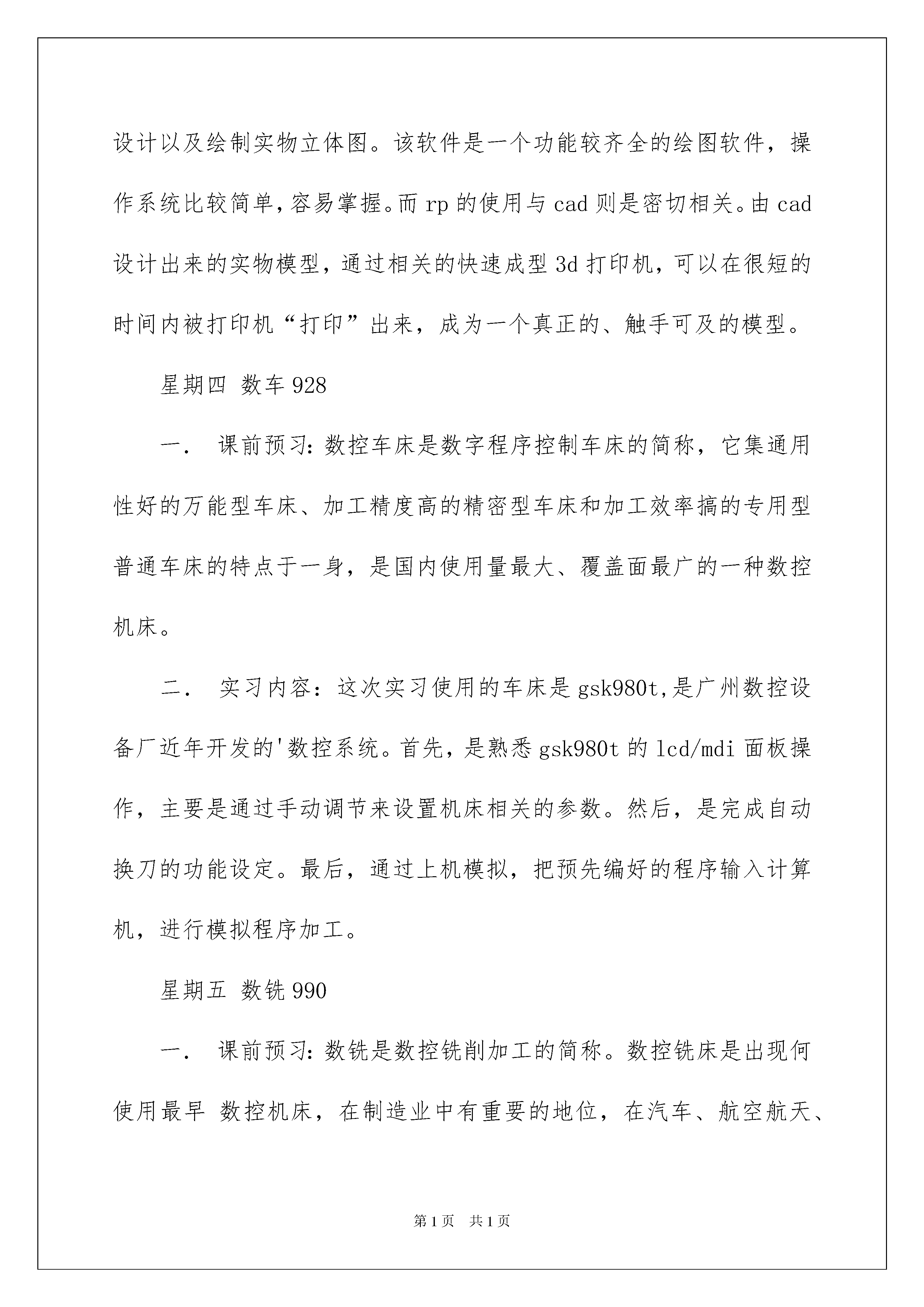 设计以及绘制实物立体图。该软件是一个功能较齐全的绘图软件，操作系统比较简单，容易掌握。而 rp 的使用与 cad 则是密切相关。由 cad 设计出来的实物模型，通过相关的快速成型 3d 打印机，可以在很短的时间内被打印机“打印”出来，成为一个真正的、触手可及的模型。

星期四 数车 928

一. 课前预习：数控车床是数字程序控制车床的简称，它集通用性好的万能型车床、加工精度高的精密型车床和加工效率搞的专用型普通车床的特点于一身，是国内使用量最大、覆盖面最广的一种数控机床。

二. 实习内容：这次实习使用的车床是 gsk980t,是广州数控设备厂近年开发的'数控系统。首先，是熟悉 gsk980t 的 lcd/mdi 面板操作，主要是通过手动调节来设置机床相关的参数。然后，是完成自动换刀的功能设定。最后，通过上机模拟，把预先编好的程序输入计算机，进行模拟程序加工。

星期五 数铣 990

一. 课前预习：数铣是数控铣削加工的简称。数控铣床是出现何使用最早 数控机床，在制造业中有重要的地位，在汽车、航空航天、

第 1 页 共 1 页